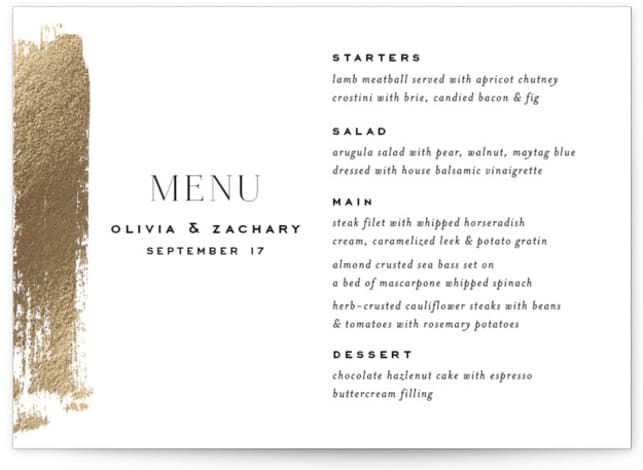 MENU
OLIVIA & ZACHARY
SEPTEMBER 17

STARTERS
lamb meatball served with apricot chutney
crostini with brie, candied bacon & fig

SALAD
arugula salad with pear, walnut, maytag blue
dressed with house balsamic vinaigrette

MAIN
steak filet with whipped horseradish
cream, caramelized leek & potato gratin

almond crusted sea bass set on
a bed of mascarpone whipped spinach

herb-crusted cauliflower steaks with beans
& tomatoes with rosemary potatoes

DESSERT
chocolate hazlenut cake with espresso
buttercream filling